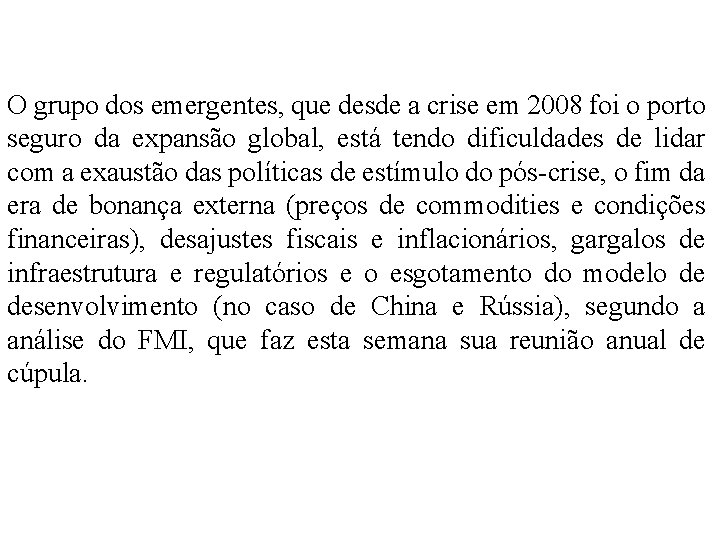 O grupo dos emergentes, que desde a crise em 2008 foi o porto seguro da expansão global, está tendo dificuldades de lidar com a exaustão das políticas de estímulo do pós-crise, o fim da era de bonança externa (preços de commodities e condições financeiras), desajustes fiscais e inflacionários, gargalos de infraestrutura e regulatórios e o esgotamento do modelo de desenvolvimento (no caso de China e Rússia), segundo a análise do FMI, que faz esta semana sua reunião anual de cúpula.